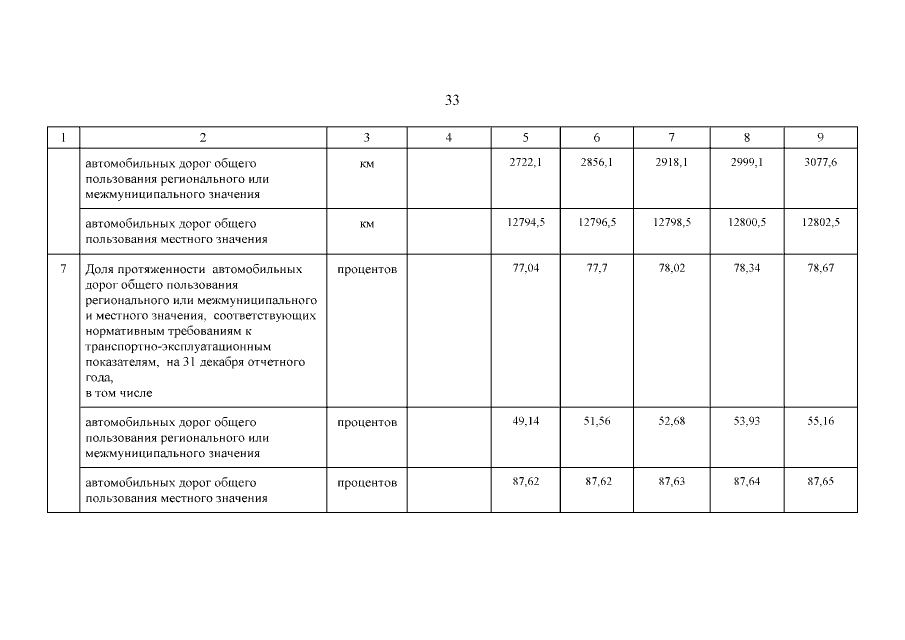 33

| 1 | 2 | 3 | 4 | 5 | 6 | 7 | 8 | 9 |
|---|---|---|---|---|---|---|---|---|
| | автомобильных дорог общего пользования регионального или межмуниципального значения | км | | 2722,1 | 2856,1 | 2918,1 | 2999,1 | 3077,6 |
| | автомобильных дорог общего пользования местного значения | км | | 12794,5 | 12796,5 | 12798,5 | 12800,5 | 12802,5 |
| 7 | Доля протяженности автомобильных дорог общего пользования регионального или межмуниципального и местного значения, соответствующих нормативным требованиям к транспортно-эксплуатационным показателям, на 31 декабря отчетного года, в том числе | процентов | | 77,04 | 77,7 | 78,02 | 78,34 | 78,67 |
| | автомобильных дорог общего пользования регионального или межмуниципального значения | процентов | | 49,14 | 51,56 | 52,68 | 53,93 | 55,16 |
| | автомобильных дорог общего пользования местного значения | процентов | | 87,62 | 87,62 | 87,63 | 87,64 | 87,65 |